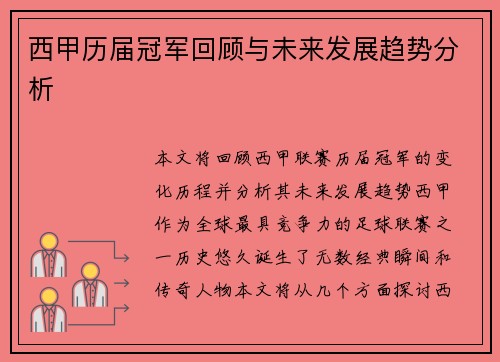 西甲历届冠军回顾与未来发展趋势分析

本文将回顾西甲联赛历届冠军的变化历程并分析其未来发展趋势西甲作为全球最具竞争力的足球联赛之一历史悠久诞生了无数经典瞬间和传奇人物本文将从几个方面探讨西